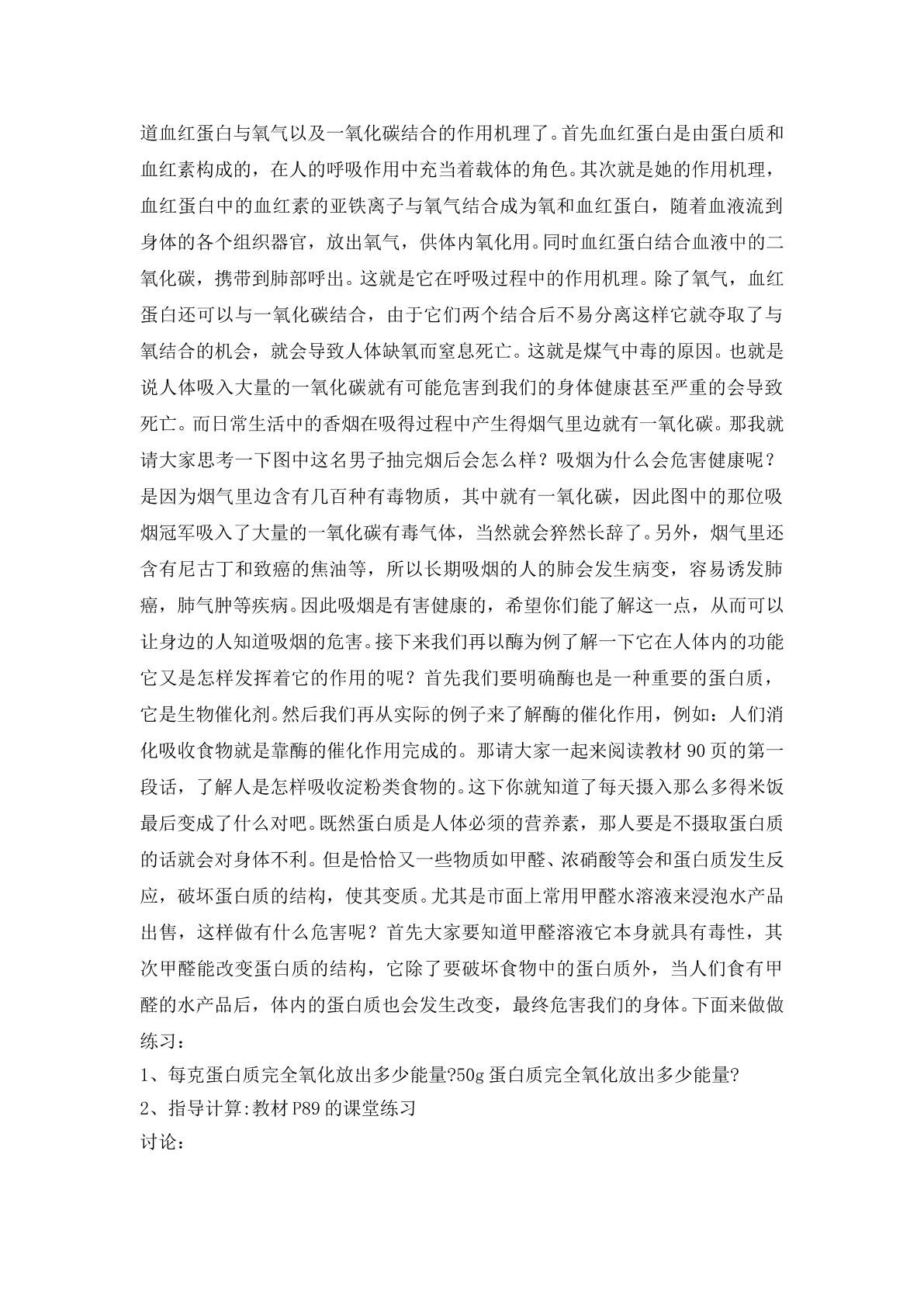 道血红蛋白与氧气以及一氧化碳结合的作用机理了。首先血红蛋白是由蛋白质和血红素构成的，在人的呼吸作用中充当着载体的角色。其次就是她的作用机理，血红蛋白中的血红素的亚铁离子与氧气结合成为氧和血红蛋白，随着血液流到身体的各个组织器官，放出氧气，供体内氧化用。同时血红蛋白结合血液中的二氧化碳，携带到肺部呼出。这就是它在呼吸过程中的作用机理。除了氧气，血红蛋白还可以与一氧化碳结合，由于它们两个结合后不易分离这样它就夺取了与氧结合的机会，就会导致人体缺氧而窒息死亡。这就是煤气中毒的原因。也就是说人体吸入大量的一氧化碳就有可能危害到我们的身体健康甚至严重的会导致死亡。而日常生活中的香烟在吸得过程中产生得烟气里边就有一氧化碳。那我就请大家思考一下图中这名男子抽完烟后会怎么样？吸烟为什么会危害健康呢？是因为烟气里边含有几百种有毒物质，其中就有一氧化碳，因此图中的那位吸烟冠军吸入了大量的一氧化碳有毒气体，当然就会猝然长辞了。另外，烟气里还含有尼古丁和致癌的焦油等，所以长期吸烟的人的肺会发生病变，容易诱发肺癌，肺气肿等疾病。因此吸烟是有害健康的，希望你们能了解这一点，从而可以让身边的人知道吸烟的危害。接下来我们再以酶为例了解一下它在人体内的功能它又是怎样发挥着它的作用的呢？首先我们要明确酶也是一种重要的蛋白质，它是生物催化剂。然后我们再从实际的例子来了解酶的催化作用，例如：人们消化吸收食物就是靠酶的催化作用完成的。那请大家一起来阅读教材90页的第一段话，了解人是怎样吸收淀粉类食物的。这下你就知道了每天摄入那么多得米饭最后变成了什么对吧。既然蛋白质是人体必须的营养素，那人要是不摄取蛋白质的话就会对身体不利。但是恰恰又一些物质如甲醛、浓硝酸等会和蛋白质发生反应，破坏蛋白质的结构，使其变质。尤其是市面上常用甲醛水溶液来浸泡水产品出售，这样做有什么危害呢？首先大家要知道甲醛溶液它本身就具有毒性，其次甲醛能改变蛋白质的结构，它除了要破坏食物中的蛋白质外，当人们食有甲醛的水产品后，体内的蛋白质也会发生改变，最终危害我们的身体。下面来做做练习：

1、每克蛋白质完全氧化放出多少能量?50g蛋白质完全氧化放出多少能量?

2、指导计算:教材P89的课堂练习

讨论：